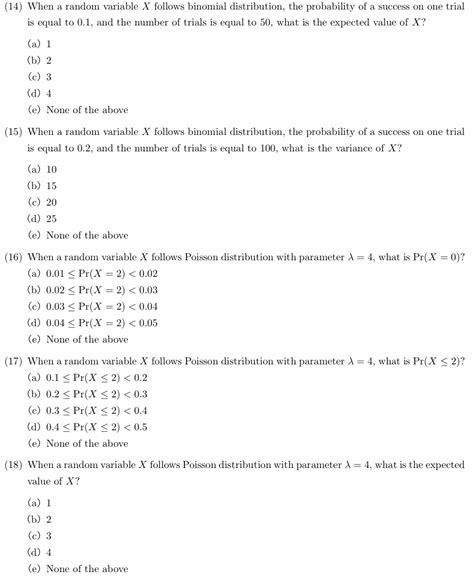 (14) When a random variable $X$ follows binomial distribution, the probability of a success on one trial is equal to 0.1, and the number of trials is equal to 50, what is the expected value of $X$?

(a) 1
(b) 2
(c) 3
(d) 4
(e) None of the above

(15) When a random variable $X$ follows binomial distribution, the probability of a success on one trial is equal to 0.2, and the number of trials is equal to 100, what is the variance of $X$?

(a) 10
(b) 15
(c) 20
(d) 25
(e) None of the above

(16) When a random variable $X$ follows Poisson distribution with parameter $\lambda = 4$, what is $\Pr(X = 0)$?

(a) $0.01 \leq \Pr(X = 2) < 0.02$
(b) $0.02 \leq \Pr(X = 2) < 0.03$
(c) $0.03 \leq \Pr(X = 2) < 0.04$
(d) $0.04 \leq \Pr(X = 2) < 0.05$
(e) None of the above

(17) When a random variable $X$ follows Poisson distribution with parameter $\lambda = 4$, what is $\Pr(X \leq 2)$?

(a) $0.1 \leq \Pr(X \leq 2) < 0.2$
(b) $0.2 \leq \Pr(X \leq 2) < 0.3$
(c) $0.3 \leq \Pr(X \leq 2) < 0.4$
(d) $0.4 \leq \Pr(X \leq 2) < 0.5$
(e) None of the above

(18) When a random variable $X$ follows Poisson distribution with parameter $\lambda = 4$, what is the expected value of $X$?

(a) 1
(b) 2
(c) 3
(d) 4
(e) None of the above